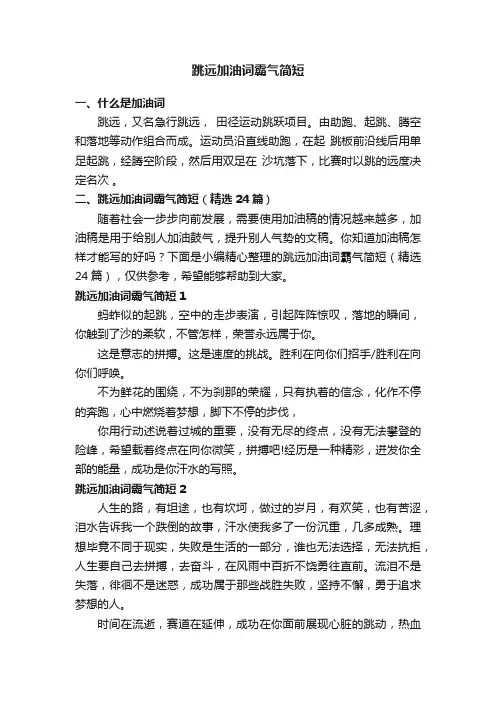 跳远加油词霸气简短

一、什么是加油词

跳远，又名急行跳远，田径运动跳跃项目。由助跑、起跳、腾空和落地等动作组合而成。运动员沿直线助跑，在起 跳板前沿线后用单足起跳，经腾空阶段，然后用双足在 沙坑落下，比赛时以跳的远度决定名次 。

二、跳远加油词霸气简短（精选 24 篇）

随着社会一步步向前发展，需要使用加油稿的情况越来越多，加油稿是用于给别人加油鼓气，提升别人气势的文稿。你知道加油稿怎样才能写的好吗？下面是小编精心整理的跳远加油词霸气简短（精选 24 篇），仅供参考，希望能够帮助到大家。

跳远加油词霸气简短 1

蚂蚱似的起跳，空中的走步表演，引起阵阵惊叹，落地的瞬间，你触到了沙的柔软，不管怎样，荣誉永远属于你。

这是意志的拼搏。这是速度的挑战。胜利在向你们招手/胜利在向你们呼唤。

不为鲜花的围绕，不为刹那的荣耀，只有执着的信念，化作不停的奔跑，心中燃烧着梦想，脚下不停的步伐，

你用行动述说着过城的重要，没有无尽的终点，没有无法攀登的险峰，希望载着终点在向你微笑，拼搏吧!经历是一种精彩，迸发你全部的能量，成功是你汗水的写照。

跳远加油词霸气简短 2

人生的路，有坦途，也有坎坷，做过的岁月，有欢笑，也有苦涩，泪水告诉我一个跌倒的故事，汗水使我多了一份沉重，几多成熟。理想毕竟不同于现实，失败是生活的一部分，谁也无法选择，无法抗拒，人生要自己去拼搏，去奋斗，在风雨中百折不饶勇往直前。流泪不是失落，徘徊不是迷惑，成功属于那些战胜失败，坚持不懈，勇于追求梦想的人。

时间在流逝，赛道在延伸，成功在你面前展现心脏的跳动，热血